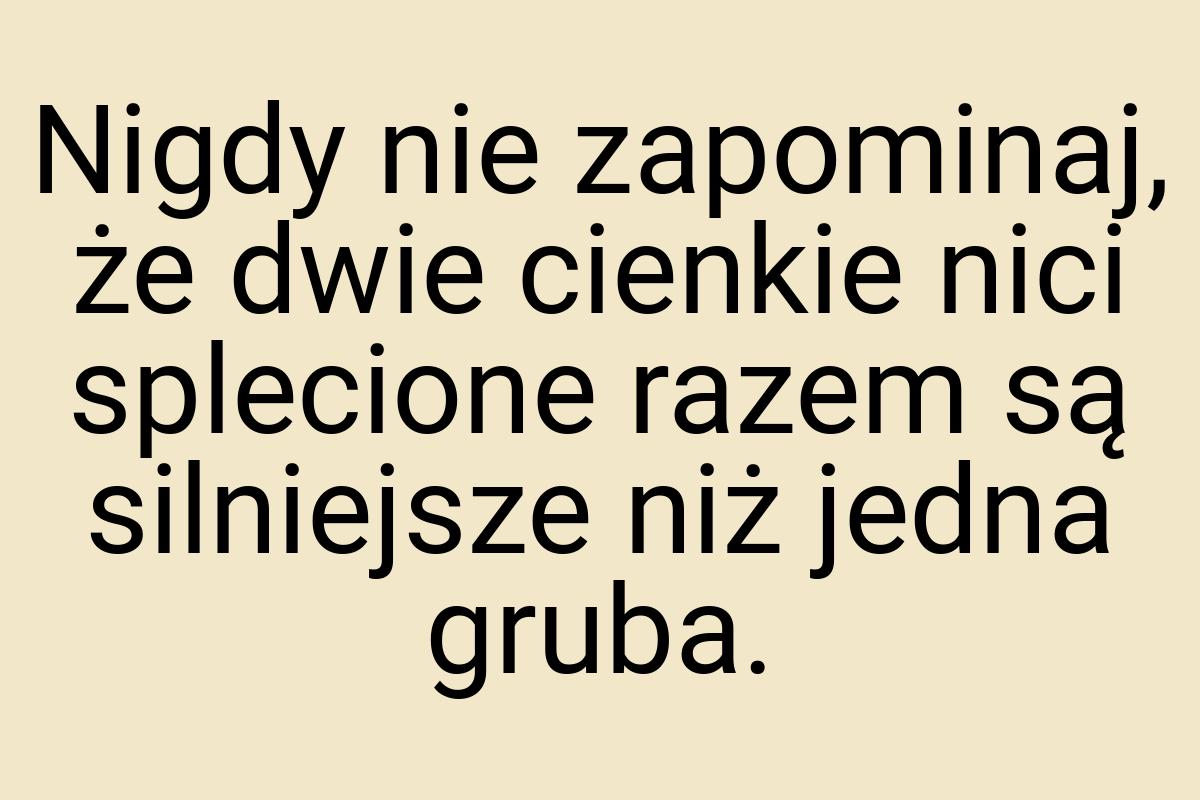 Nigdy nie zapominaj, że dwie cienkie nici splecione razem są silniejsze niż jedna gruba.